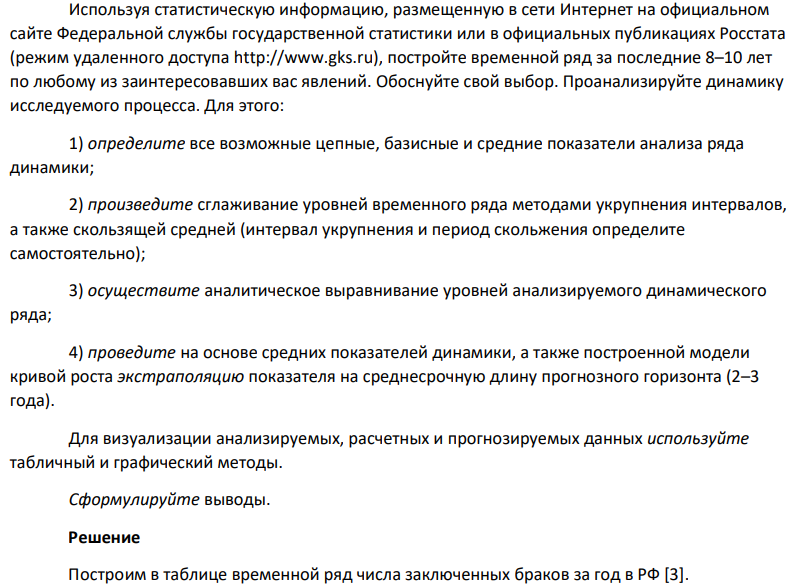 Используя статистическую информацию, размещенную в сети Интернет на официальном сайте Федеральной службы государственной статистики или в официальных публикациях Росстата (режим удаленного доступа http://www.gks.ru), постройте временной ряд за последние 8–10 лет по любому из заинтересовавших вас явлений. Обоснуйте свой выбор. Проанализируйте динамику исследуемого процесса. Для этого:

1) определите все возможные цепные, базисные и средние показатели анализа ряда динамики;

2) произведите сглаживание уровней временного ряда методами укрупнения интервалов, а также скользящей средней (интервал укрупнения и период скольжения определите самостоятельно);

3) осуществите аналитическое выравнивание уровней анализируемого динамического ряда;

4) проведите на основе средних показателей динамики, а также построенной модели кривой роста экстраполяцию показателя на среднесрочную длину прогнозного горизонта (2–3 года).

Для визуализации анализируемых, расчетных и прогнозируемых данных используйте табличный и графический методы.

Сформулируйте выводы.

Решение

Построим в таблице временной ряд числа заключенных браков за год в РФ [3].